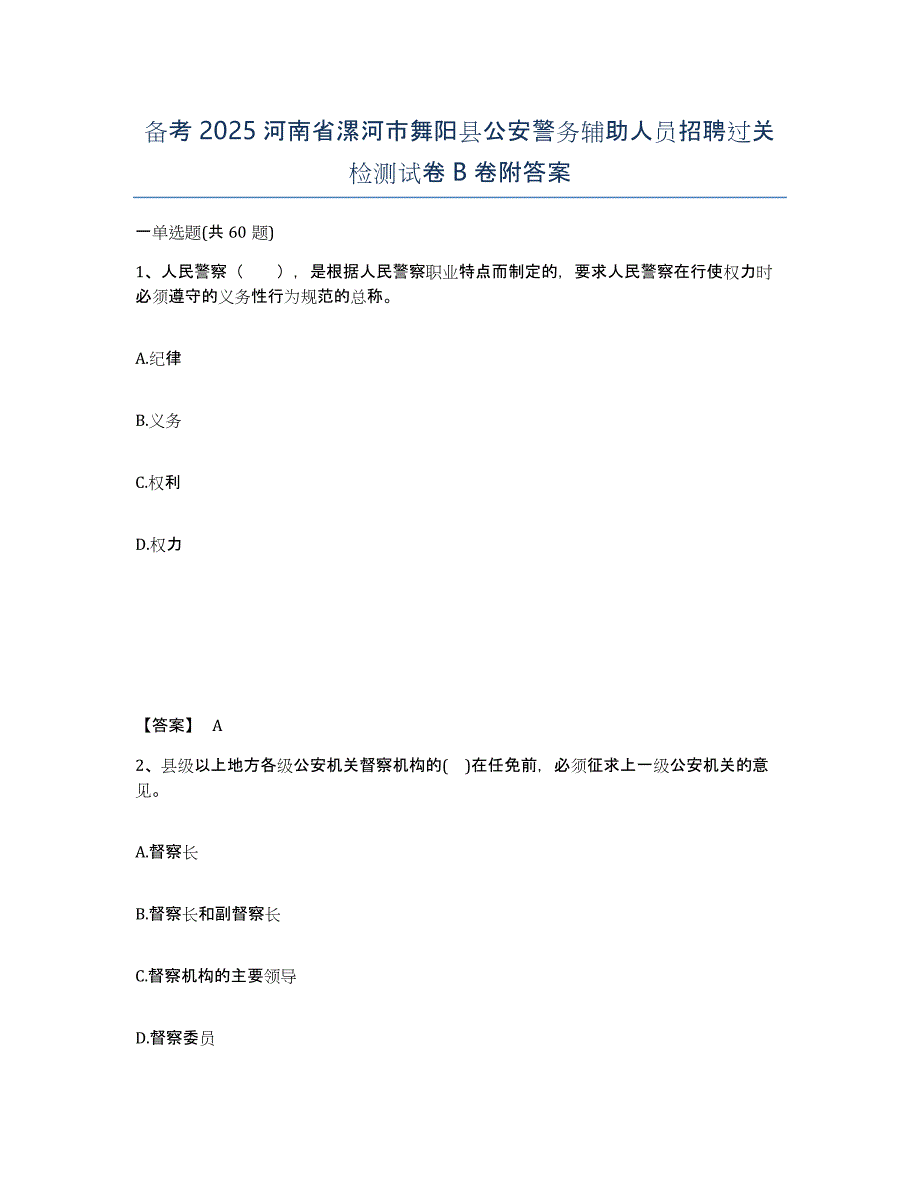 备考 2025 河南省漯河市舞阳县公安警务辅助人员招聘过关检测试卷 B 卷附答案

一单选题(共 60 题)

1、人民警察（ ），是根据人民警察职业特点而制定的，要求人民警察在行使权力时必须遵守的义务性行为规范的总称。

A.纪律

B.义务

C.权利

D.权力

【答案】 A

2、县级以上地方各级公安机关督察机构的( )在任免前，必须征求上一级公安机关的意见。

A.督察长

B.督察长和副督察长

C.督察机构的主要领导

D.督察委员